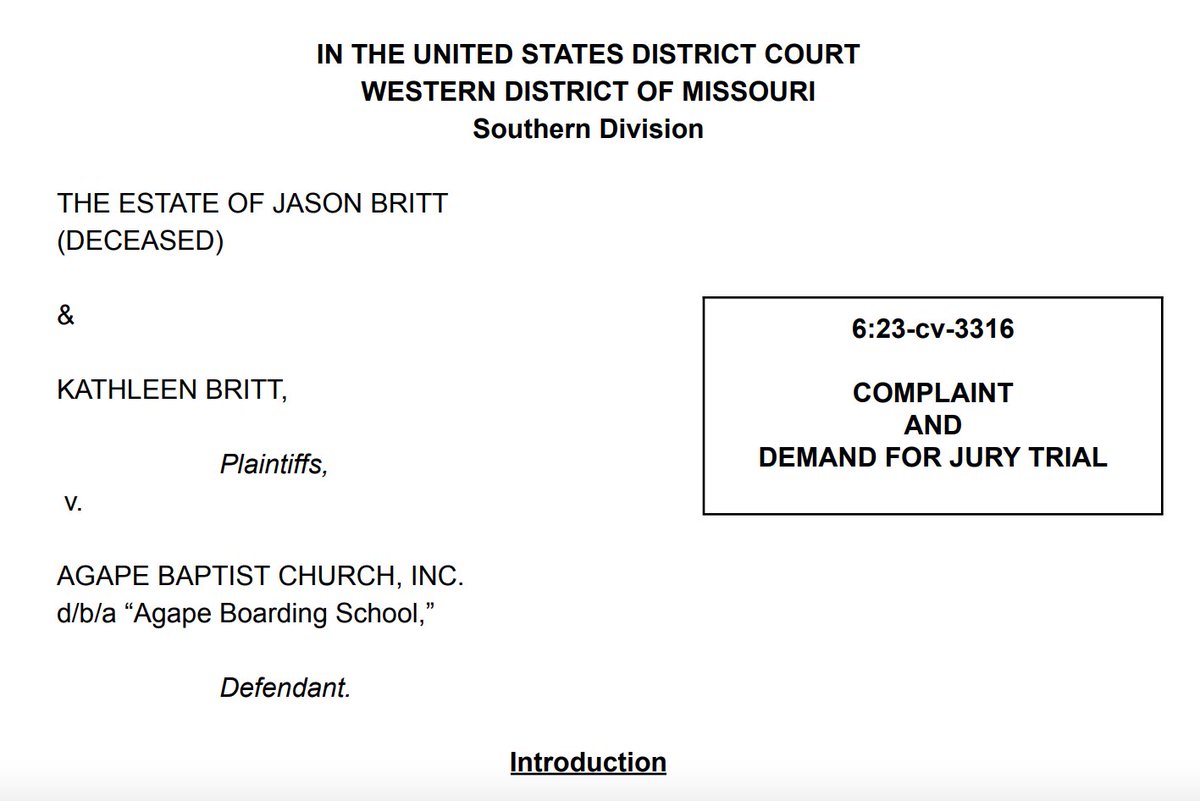 IN THE UNITED STATES DISTRICT COURT
WESTERN DISTRICT OF MISSOURI
Southern Division

THE ESTATE OF JASON BRITT
(DECEASED)

&

KATHLEEN BRITT,

Plaintiffs,

v.

AGAPE BAPTIST CHURCH, INC.
d/b/a "Agape Boarding School,"

Defendant.

6:23-cv-3316

COMPLAINT
AND
DEMAND FOR JURY TRIAL

Introduction